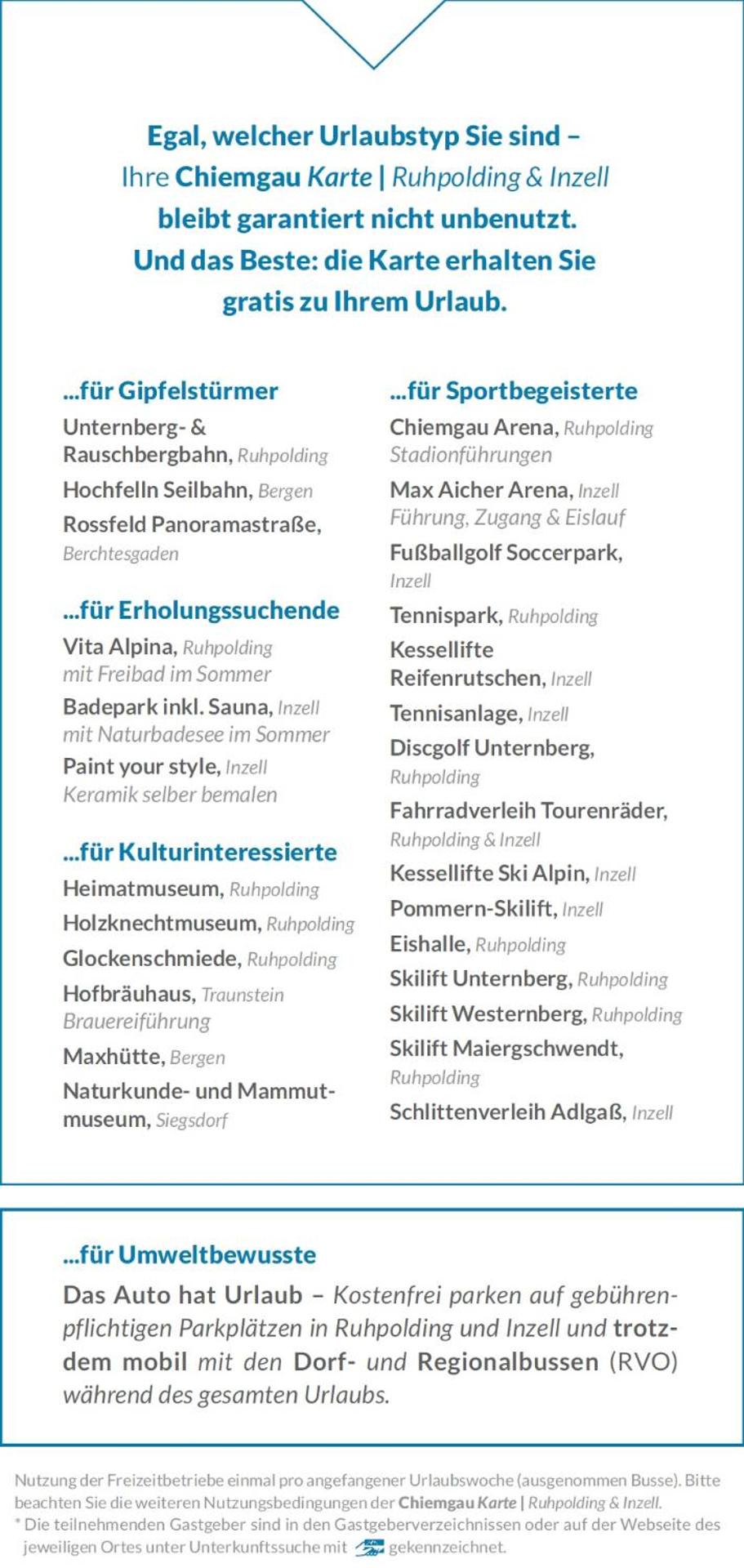 Egal, welcher Urlaubstyp Sie sind – Ihre Chiemgau Karte | Ruhpolding & Inzell bleibt garantiert nicht unbenutzt. Und das Beste: die Karte erhalten Sie gratis zu Ihrem Urlaub.

...für Gipfelstürmer

Unternberg- & Rauschbergbahn, Ruhpolding

Hochfelln Seilbahn, Bergen

Rossfeld Panoramastraße, Berchtesgaden

...für Erholungssuchende

Vita Alpina, Ruhpolding mit Freibad im Sommer

Badepark inkl. Sauna, Inzell mit Naturbadesee im Sommer

Paint your style, Inzell Keramik selber bemalen

...für Kulturinteressierte

Heimatmuseum, Ruhpolding

Holzknechtmuseum, Ruhpolding

Glockenschmiede, Ruhpolding

Hofbräuhaus, Traunstein Brauereiführung

Maxhütte, Bergen

Naturkunde- und Mammutmuseum, Siegsdorf

...für Sportbegeisterte

Chiemgau Arena, Ruhpolding Stadionführungen

Max Aicher Arena, Inzell Führung, Zugang & Eislauf

Fußballgolf Soccerpark, Inzell

Tennispark, Ruhpolding

Kessellifte Reifenrutschen, Inzell

Tennisanlage, Inzell

Discgolf Unternberg, Ruhpolding

Fahrradverleih Tourenräder, Ruhpolding & Inzell

Kessellifte Ski Alpin, Inzell

Pommern-Skilift, Inzell

Eishalle, Ruhpolding

Skilift Unternberg, Ruhpolding

Skilift Westernberg, Ruhpolding

Skilift Maiergschwendt, Ruhpolding

Schlittenverleih Adlgaß, Inzell

...für Umweltbewusste

Das Auto hat Urlaub – Kostenfrei parken auf gebührenpflichtigen Parkplätzen in Ruhpolding und Inzell und trotzdem mobil mit den Dorf- und Regionalbussen (RVO) während des gesamten Urlaubs.

Nutzung der Freizeitbetriebe einmal pro angefangener Urlaubswoche (ausgenommen Busse). Bitte beachten Sie die weiteren Nutzungsbedingungen der Chiemgau Karte | Ruhpolding & Inzell.
* Die teilnehmenden Gastgeber sind in den Gastgeberverzeichnissen oder auf der Webseite des jeweiligen Ortes unter Unterkunftssuche mit gekennzeichnet.